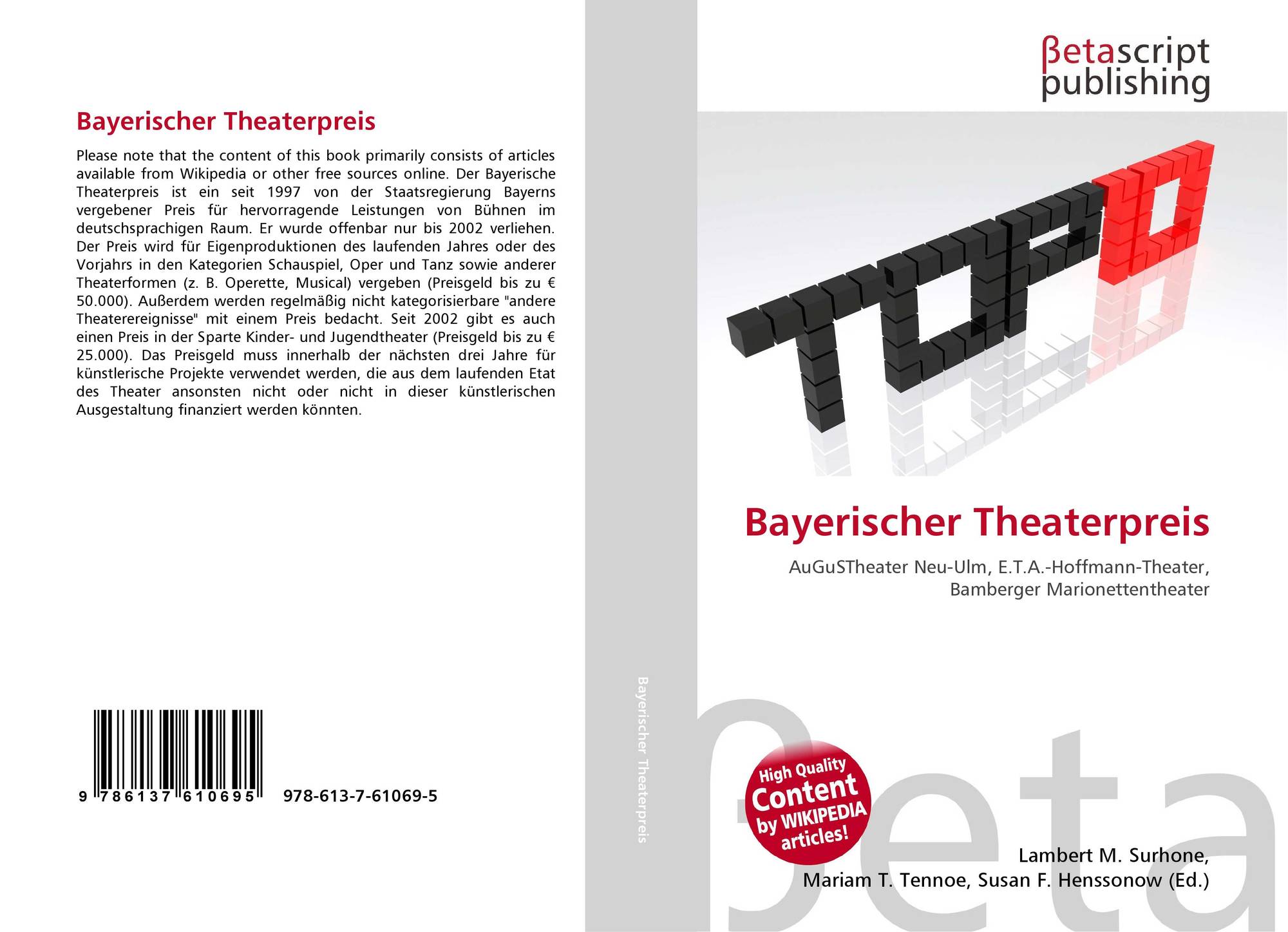 Bayerischer Theaterpreis

Please note that the content of this book primarily consists of articles available from Wikipedia or other free sources online. Der Bayerische Theaterpreis ist ein seit 1997 von der Staatsregierung Bayerns vergebener Preis für hervorragende Leistungen von Bühnen im deutschsprachigen Raum. Er wurde offenbar nur bis 2002 verliehen. Der Preis wird für Eigenproduktionen des laufenden Jahres oder des Vorjahrs in den Kategorien Schauspiel, Oper und Tanz sowie anderer Theaterformen (z. B. Operette, Musical) vergeben (Preisgeld bis zu € 50.000). Außerdem werden regelmäßig nicht kategorisierbare "andere Theaterereignisse" mit einem Preis bedacht. Seit 2002 gibt es auch einen Preis in der Sparte Kinder- und Jugendtheater (Preisgeld bis zu € 25.000). Das Preisgeld muss innerhalb der nächsten drei Jahre für künstlerische Projekte verwendet werden, die aus dem laufenden Etat des Theater ansonsten nicht oder nicht in dieser künstlerischen Ausgestaltung finanziert werden könnten.

9 786137 610695 978-613-7-61069-5

Bayerischer Theaterpreis

βetascript
publishing

TOP 10

Bayerischer Theaterpreis

AuGuSTheater Neu-Ulm, E.T.A.-Hoffmann-Theater, Bamberger Marionettentheater

High Quality
Content
by WIKIPEDIA
articles!

Lambert M. Surhone,
Mariam T. Tennoe, Susan F. Henssonow (Ed.)

βeta